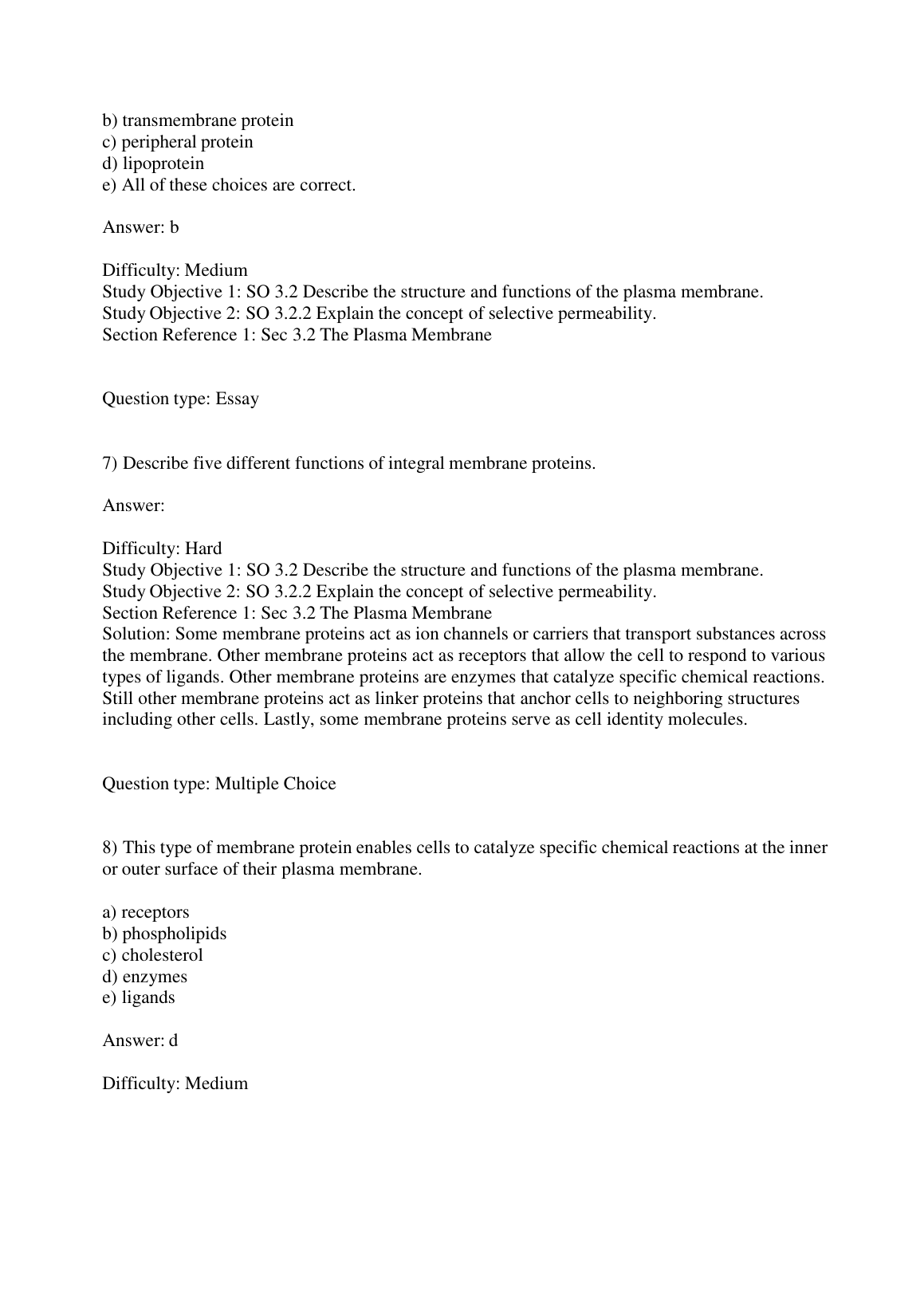 b) transmembrane protein
c) peripheral protein
d) lipoprotein
e) All of these choices are correct.

Answer: b

Difficulty: Medium
Study Objective 1: SO 3.2 Describe the structure and functions of the plasma membrane.
Study Objective 2: SO 3.2.2 Explain the concept of selective permeability.
Section Reference 1: Sec 3.2 The Plasma Membrane

Question type: Essay

7) Describe five different functions of integral membrane proteins.

Answer:

Difficulty: Hard
Study Objective 1: SO 3.2 Describe the structure and functions of the plasma membrane.
Study Objective 2: SO 3.2.2 Explain the concept of selective permeability.
Section Reference 1: Sec 3.2 The Plasma Membrane
Solution: Some membrane proteins act as ion channels or carriers that transport substances across the membrane. Other membrane proteins act as receptors that allow the cell to respond to various types of ligands. Other membrane proteins are enzymes that catalyze specific chemical reactions. Still other membrane proteins act as linker proteins that anchor cells to neighboring structures including other cells. Lastly, some membrane proteins serve as cell identity molecules.

Question type: Multiple Choice

8) This type of membrane protein enables cells to catalyze specific chemical reactions at the inner or outer surface of their plasma membrane.

a) receptors
b) phospholipids
c) cholesterol
d) enzymes
e) ligands

Answer: d

Difficulty: Medium